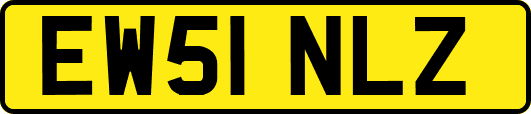 EW51 NLZ